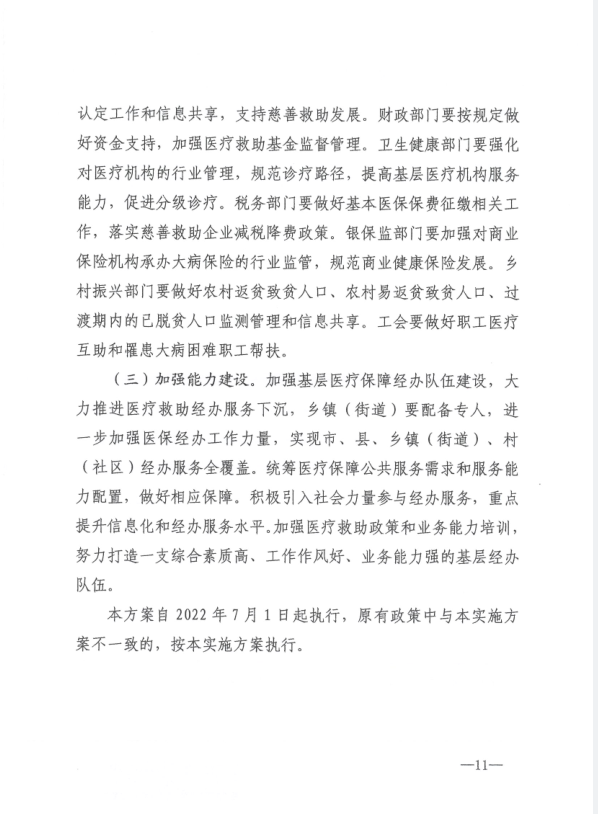 认定工作和信息共享，支持慈善救助发展。财政部门要按规定做好资金支持，加强医疗救助基金监督管理。卫生健康部门要强化对医疗机构的行业管理，规范诊疗路径，提高基层医疗机构服务能力，促进分级诊疗。税务部门要做好基本医保保费征缴相关工作，落实慈善救助企业减税降费政策。银保监部门要加强对商业保险机构承办大病保险的行业监管，规范商业健康保险发展。乡村振兴部门要做好农村返贫致贫人口、农村易返贫致贫人口、过渡期内的已脱贫人口监测管理和信息共享。工会要做好职工医疗互助和罹患大病困难职工帮扶。

（三）加强能力建设。加强基层医疗保障经办队伍建设，大力推进医疗救助经办服务下沉，乡镇（街道）要配备专人，进一步加强医保经办工作力量，实现市、县、乡镇（街道）、村（社区）经办服务全覆盖。统筹医疗保障公共服务需求和服务能力配置，做好相应保障。积极引入社会力量参与经办服务，重点提升信息化和经办服务水平。加强医疗救助政策和业务能力培训，努力打造一支综合素质高、工作作风好、业务能力强的基层经办队伍。

本方案自 2022 年 7 月 1 日起执行，原有政策中与本实施方案不一致的，按本实施方案执行。

—11—